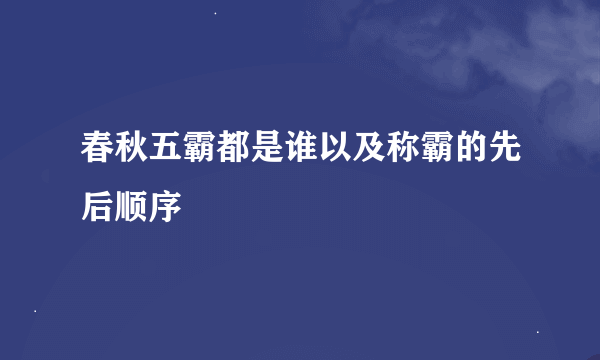 春秋五霸都是谁以及称霸的先后顺序